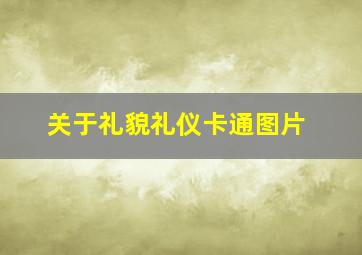 关于礼貌礼仪卡通图片